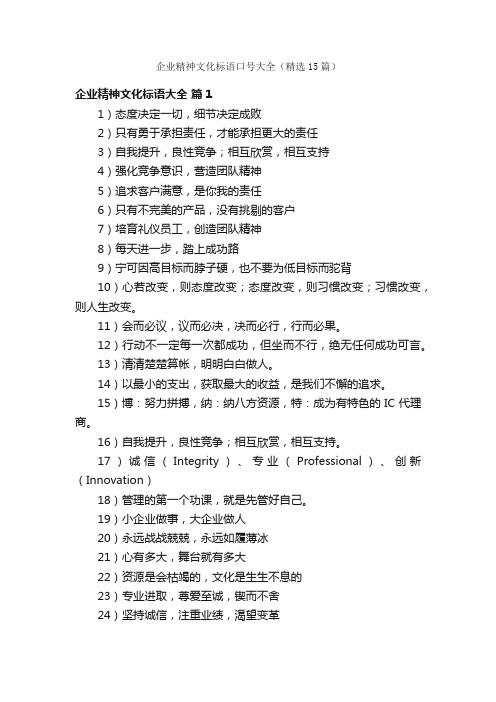 企业精神文化标语口号大全（精选15篇）

企业精神文化标语大全 篇1

1）态度决定一切，细节决定成败

2）只有勇于承担责任，才能承担更大的责任

3）自我提升，良性竞争；相互欣赏，相互支持

4）强化竞争意识，营造团队精神

5）追求客户满意，是你我的责任

6）只有不完美的产品，没有挑剔的客户

7）培育礼仪员工，创造团队精神

8）每天进一步，踏上成功路

9）宁可因高目标而脖子硬，也不要为低目标而驼背

10）心若改变，则态度改变；态度改变，则习惯改变；习惯改变，则人生改变。

11）会而必议，议而必决，决而必行，行而必果。

12）行动不一定每一次都成功，但坐而不行，绝无任何成功可言。

13）清清楚楚算帐，明明白白做人。

14）以最小的支出，获取最大的收益，是我们不懈的追求。

15）博：努力拼搏，纳：纳八方资源，特：成为有特色的IC代理商。

16）自我提升，良性竞争；相互欣赏，相互支持。

17）诚信（Integrity）、专业（Professional）、创新（Innovation）

18）管理的第一个功课，就是先管好自己。

19）小企业做事，大企业做人

20）永远战战兢兢，永远如履薄冰

21）心有多大，舞台就有多大

22）资源是会枯竭的，文化是生生不息的

23）专业进取，尊爱至诚，锲而不舍

24）坚持诚信，注重业绩，渴望变革